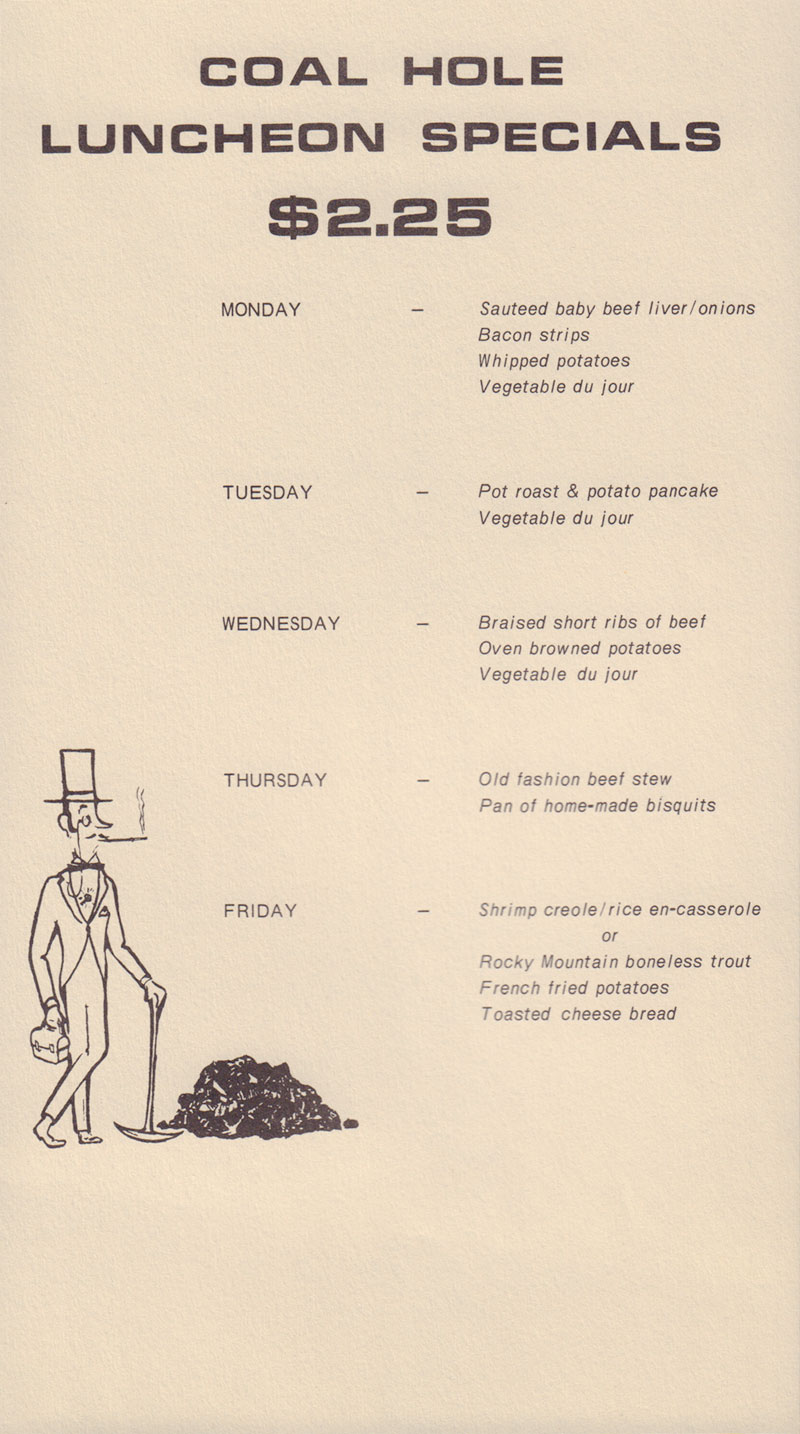 COAL HOLE
LUNCHEON SPECIALS
$2.25

MONDAY – Sauteed baby beef liver/onions
Bacon strips
Whipped potatoes
Vegetable du jour

TUESDAY – Pot roast & potato pancake
Vegetable du jour

WEDNESDAY – Braised short ribs of beef
Oven browned potatoes
Vegetable du jour

THURSDAY – Old fashion beef stew
Pan of home-made bisquits

FRIDAY – Shrimp creole/rice en-casserole
or
Rocky Mountain boneless trout
French fried potatoes
Toasted cheese bread